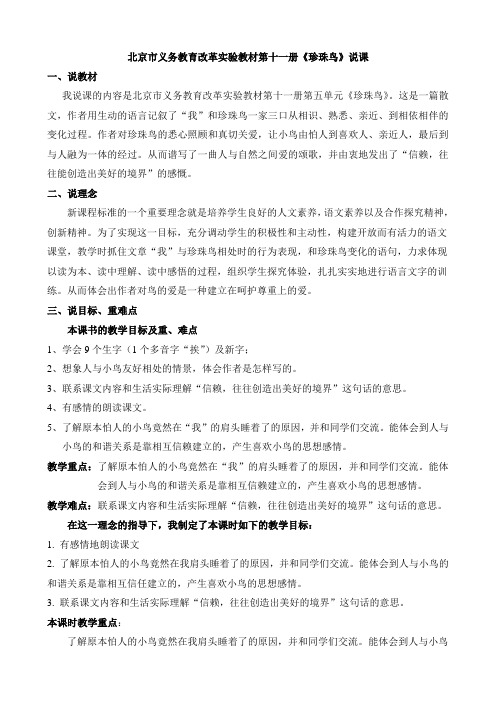 北京市义务教育改革实验教材第十一册《珍珠鸟》说课

一、说教材

我说课的内容是北京市义务教育改革实验教材第十一册第五单元《珍珠鸟》。这是一篇散文，作者用生动的语言记叙了“我”和珍珠鸟一家三口从相识、熟悉、亲近、到相依相伴的变化过程。作者对珍珠鸟的悉心照顾和真切关爱，让小鸟由怕人到喜欢人、亲近人，最后到与人融为一体的经过。从而谱写了一曲人与自然之间爱的颂歌，并由衷地发出了“信赖，往往能创造出美好的境界”的感慨。

二、说理念

新课程标准的一个重要理念就是培养学生良好的人文素养，语文素养以及合作探究精神，创新精神。为了实现这一目标，充分调动学生的积极性和主动性，构建开放而有活力的语文课堂，教学时抓住文章“我”与珍珠鸟相处时的行为表现，和珍珠鸟变化的语句，力求体现以读为本、读中理解、读中感悟的过程，组织学生探究体验，扎扎实实地进行语言文字的训练。从而体会出作者对鸟的爱是一种建立在呵护尊重上的爱。

三、说目标、重难点

本课书的教学目标及重、难点

1、学会 9 个生字（1 个多音字“挨”）及新字；

2、想象人与小鸟友好相处的情景，体会作者是怎样写的。

3、联系课文内容和生活实际理解“信赖，往往创造出美好的境界”这句话的意思。

4、有感情的朗读课文。

5、了解原本怕人的小鸟竟然在“我”的肩头睡着了的原因，并和同学们交流。能体会到人与小鸟的和谐关系是靠相互信赖建立的，产生喜欢小鸟的思想感情。

教学重点：了解原本怕人的小鸟竟然在“我”的肩头睡着了的原因，并和同学们交流。能体会到人与小鸟的和谐关系是靠相互信赖建立的，产生喜欢小鸟的思想感情。

教学难点：联系课文内容和生活实际理解“信赖，往往创造出美好的境界”这句话的意思。

在这一理念的指导下，我制定了本课时如下的教学目标：

1. 有感情地朗读课文

2. 了解原本怕人的小鸟竟然在我肩头睡着了的原因，并和同学们交流。能体会到人与小鸟的和谐关系是靠相互信任建立的，产生喜欢小鸟的思想感情。

3. 联系课文内容和生活实际理解“信赖，往往创造出美好的境界”这句话的意思。

本课时教学重点：

了解原本怕人的小鸟竟然在我肩头睡着了的原因，并和同学们交流。能体会到人与小鸟